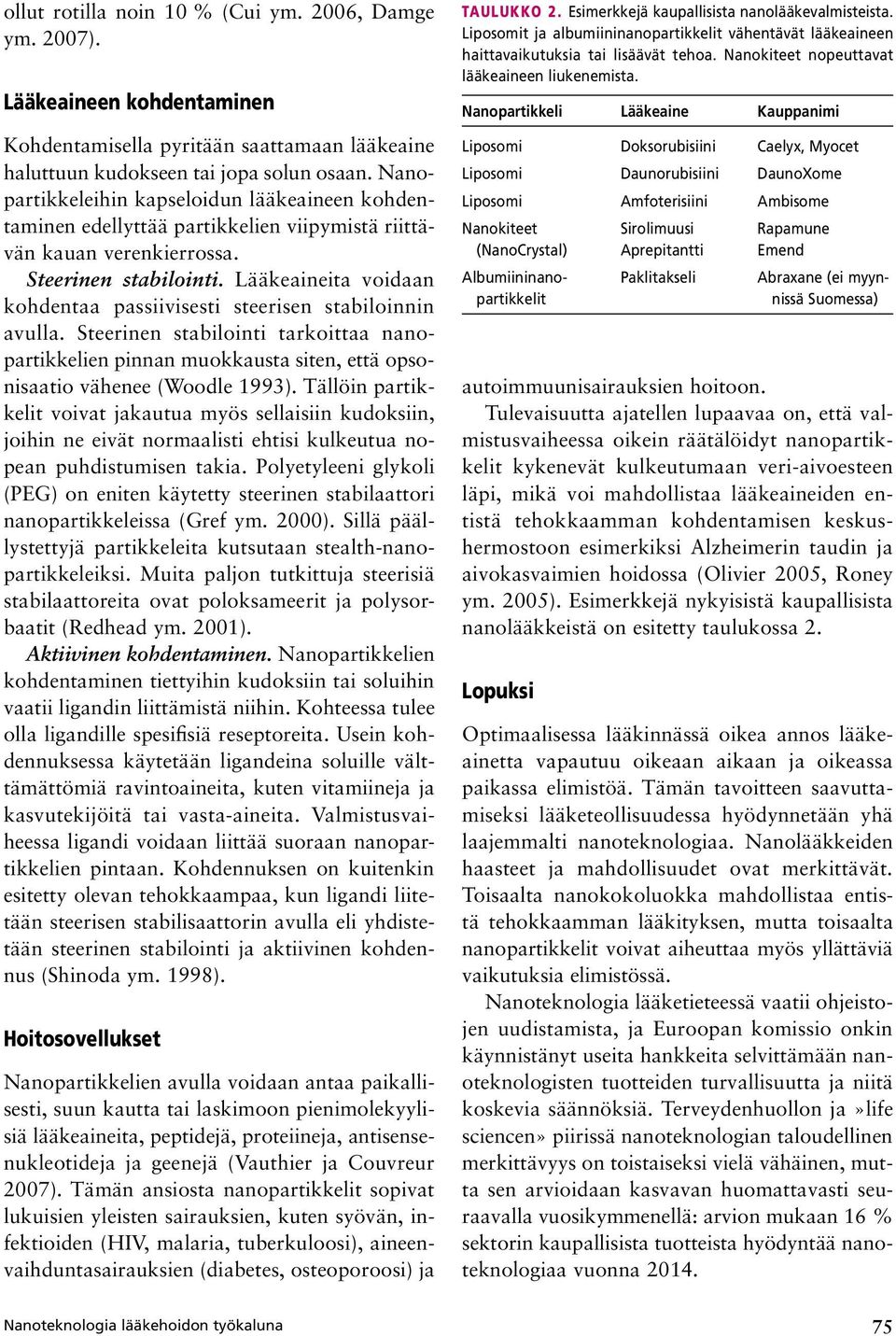 ollut rotilla noin 10 % (Cui ym. 2006, Damge ym. 2007).

Lääkeaineen kohdentaminen

Kohdentamisella pyritään saattamaan lääkeaine haluttuun kudokseen tai jopa solun osaan. Nanopartikkeleihin kapseloidun lääkeaineen kohdentaminen edellyttää partikkelien viipymistä riittävän kauan verenkierrossa.

Steerinen stabilointi. Lääkeaineita voidaan kohdentaa passiivisesti steerisen stabiloinnin avulla. Steerinen stabilointi tarkoittaa nanopartikkelien pinnan muokkausta siten, että opsonisaatio vähenee (Woodle 1993). Tällöin partikkelit voivat jakautua myös sellaisiin kudoksiin, joihin ne eivät normaalisti ehtisi kulkeutua nopean puhdistumisen takia. Polyetyleeni glykoli (PEG) on eniten käytetty steerinen stabilaattori nanopartikkeleissa (Gref ym. 2000). Sillä päällystettyjä partikkeleita kutsutaan stealth-nanopartikkeleiksi. Muita paljon tutkittuja steerisiä stabilaattoreita ovat poloksameerit ja polysorbaatit (Redhead ym. 2001).

Aktiivinen kohdentaminen. Nanopartikkelien kohdentaminen tiettyihin kudoksiin tai soluihin vaatii ligandin liittämistä niihin. Kohteessa tulee olla ligandille spesifisiä reseptoreita. Usein kohdennuksessa käytetään ligandeina soluille välttämättömiä ravintoaineita, kuten vitamiineja ja kasvutekijöitä tai vasta-aineita. Valmistusvaiheessa ligandi voidaan liittää suoraan nanopartikkelien pintaan. Kohdennuksen on kuitenkin esitetty olevan tehokkaampaa, kun ligandi liitetään steerisen stabilisaattorin avulla eli yhdistetään steerinen stabilointi ja aktiivinen kohdennus (Shinoda ym. 1998).

Hoitosovellukset

Nanopartikkelien avulla voidaan antaa paikallisesti, suun kautta tai laskimoon pienimolekyylisiä lääkeaineita, peptidejä, proteiineja, antisensenukleotideja ja geenejä (Vauthier ja Couvreur 2007). Tämän ansiosta nanopartikkelit sopivat lukuisien yleisten sairauksien, kuten syövän, infektioiden (HIV, malaria, tuberkuloosi), aineenvaihduntasairauksien (diabetes, osteoporoosi) ja

TAULUKKO 2. Esimerkkejä kaupallisista nanolääkevalmisteista. Liposomit ja albumiininanopartikkelit vähentävät lääkeaineen haittavaikutuksia tai lisäävät tehoa. Nanokiteet nopeuttavat lääkeaineen liukenemista.

| Nanopartikkeli | Lääkeaine | Kauppanimi |
|---|---|---|
| Liposomi | Doksorubisiini | Caelyx, Myocet |
| Liposomi | Daunorubisiini | DaunoXome |
| Liposomi | Amfoterisiini | Ambisome |
| Nanokiteet (NanoCrystal) | Sirolimuusi Aprepitantti | Rapamune Emend |
| Albumiininanopartikkelit | Paklitakseli | Abraxane (ei myynnissä Suomessa) |

autoimmuunisairauksien hoitoon.

Tulevaisuutta ajatellen lupaavaa on, että valmistusvaiheessa oikein räätälöidyt nanopartikkelit kykenevät kulkeutumaan veri-aivoesteen läpi, mikä voi mahdollistaa lääkeaineiden entistä tehokkaamman kohdentamisen keskushermostoon esimerkiksi Alzheimerin taudin ja aivokasvaimien hoidossa (Olivier 2005, Roney ym. 2005). Esimerkkejä nykyisistä kaupallisista nanolääkkeistä on esitetty taulukossa 2.

Lopuksi

Optimaalisessa lääkinnässä oikea annos lääkeainetta vapautuu oikeaan aikaan ja oikeassa paikassa elimistöä. Tämän tavoitteen saavuttamiseksi lääketeollisuudessa hyödynnetään yhä laajemmalti nanoteknologiaa. Nanolääkkeiden haasteet ja mahdollisuudet ovat merkittävät. Toisaalta nanokokoluokka mahdollistaa entistä tehokkaamman lääkityksen, mutta toisaalta nanopartikkelit voivat aiheuttaa myös yllättäviä vaikutuksia elimistössä.

Nanoteknologia lääketieteessä vaatii ohjeistojen uudistamista, ja Euroopan komissio onkin käynnistänyt useita hankkeita selvittämään nanoteknologisten tuotteiden turvallisuutta ja niitä koskevia säännöksiä. Terveydenhuollon ja »life sciencen» piirissä nanoteknologian taloudellinen merkittävyys on toistaiseksi vielä vähäinen, mutta sen arvioidaan kasvavan huomattavasti seuraavalla vuosikymmenellä: arvion mukaan 16 % sektorin kaupallisista tuotteista hyödyntää nanoteknologiaa vuonna 2014.

Nanoteknologia lääkehoidon työkaluna

75